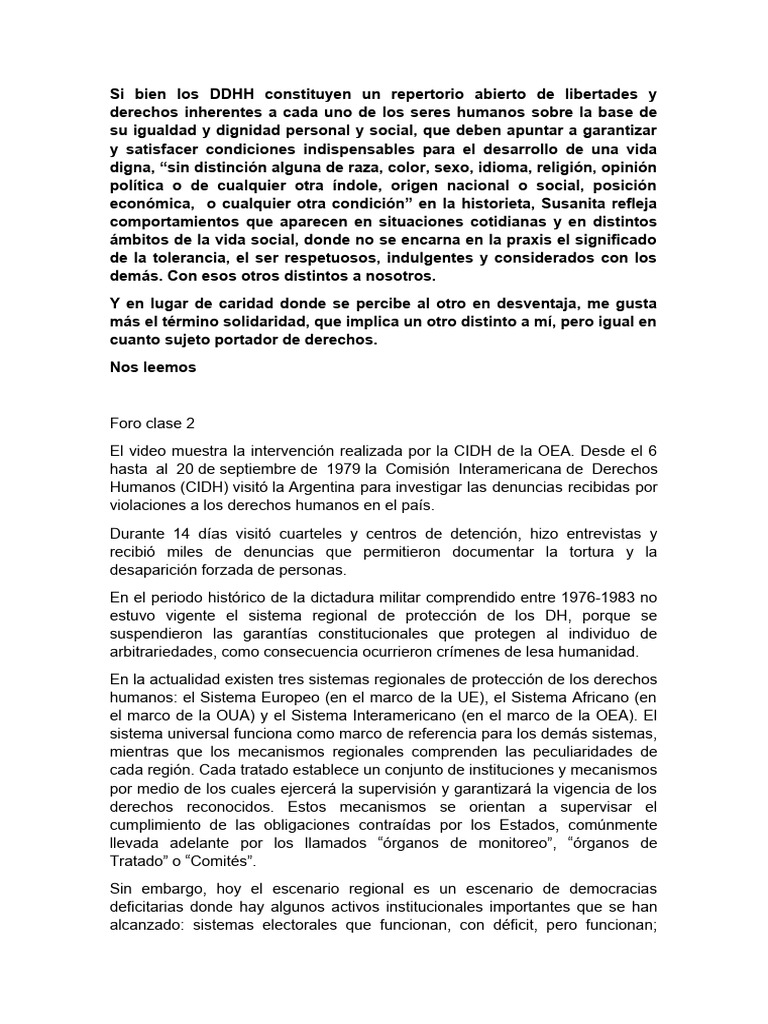 Si bien los DDHH constituyen un repertorio abierto de libertades y derechos inherentes a cada uno de los seres humanos sobre la base de su igualdad y dignidad personal y social, que deben apuntar a garantizar y satisfacer condiciones indispensables para el desarrollo de una vida digna, “sin distinción alguna de raza, color, sexo, idioma, religión, opinión política o de cualquier otra índole, origen nacional o social, posición económica, o cualquier otra condición” en la historieta, Susanita refleja comportamientos que aparecen en situaciones cotidianas y en distintos ámbitos de la vida social, donde no se encarna en la praxis el significado de la tolerancia, el ser respetuosos, indulgentes y considerados con los demás. Con esos otros distintos a nosotros.

Y en lugar de caridad donde se percibe al otro en desventaja, me gusta más el término solidaridad, que implica un otro distinto a mí, pero igual en cuanto sujeto portador de derechos.

Nos leemos

Foro clase 2

El video muestra la intervención realizada por la CIDH de la OEA. Desde el 6 hasta al 20 de septiembre de 1979 la Comisión Interamericana de Derechos Humanos (CIDH) visitó la Argentina para investigar las denuncias recibidas por violaciones a los derechos humanos en el país.

Durante 14 días visitó cuarteles y centros de detención, hizo entrevistas y recibió miles de denuncias que permitieron documentar la tortura y la desaparición forzada de personas.

En el periodo histórico de la dictadura militar comprendido entre 1976-1983 no estuvo vigente el sistema regional de protección de los DH, porque se suspendieron las garantías constitucionales que protegen al individuo de arbitrariedades, como consecuencia ocurrieron crímenes de lesa humanidad.

En la actualidad existen tres sistemas regionales de protección de los derechos humanos: el Sistema Europeo (en el marco de la UE), el Sistema Africano (en el marco de la OUA) y el Sistema Interamericano (en el marco de la OEA). El sistema universal funciona como marco de referencia para los demás sistemas, mientras que los mecanismos regionales comprenden las peculiaridades de cada región. Cada tratado establece un conjunto de instituciones y mecanismos por medio de los cuales ejercerá la supervisión y garantizará la vigencia de los derechos reconocidos. Estos mecanismos se orientan a supervisar el cumplimiento de las obligaciones contraídas por los Estados, comúnmente llevada adelante por los llamados “órganos de monitoreo”, “órganos de Tratado” o “Comités”.

Sin embargo, hoy el escenario regional es un escenario de democracias deficitarias donde hay algunos activos institucionales importantes que se han alcanzado: sistemas electorales que funcionan, con déficit, pero funcionan;